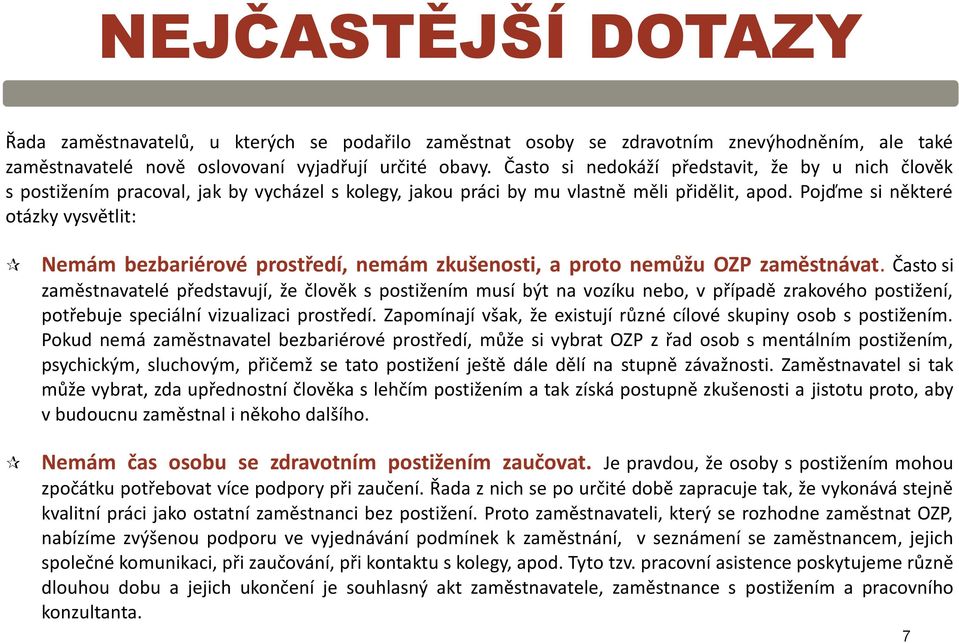 NEJČASTĚJŠÍ DOTAZY

Řada zaměstnavatelů, u kterých se podařilo zaměstnat osoby se zdravotním znevýhodněním, ale také zaměstnavatelé nově oslovovaní vyjadřují určité obavy. Často si nedokáží představit, že by u nich člověk s postižením pracoval, jak by vycházel s kolegy, jakou práci by mu vlastně měli přidělit, apod. Pojďme si některé otázky vysvětlit:

✩ Nemám bezbariérové prostředí, nemám zkušenosti, a proto nemůžu OZP zaměstnávat. Často si zaměstnavatelé představují, že člověk s postižením musí být na vozíku nebo, v případě zrakového postižení, potřebuje speciální vizualizaci prostředí. Zapomínají však, že existují různé cílové skupiny osob s postižením. Pokud nemá zaměstnavatel bezbariérové prostředí, může si vybrat OZP z řad osob s mentálním postižením, psychickým, sluchovým, přičemž se tato postižení ještě dále dělí na stupně závažnosti. Zaměstnavatel si tak může vybrat, zda upřednostní člověka s lehčím postižením a tak získá postupně zkušenosti a jistotu proto, aby v budoucnu zaměstnal i někoho dalšího.

✩ Nemám čas osobu se zdravotním postižením zaučovat. Je pravdou, že osoby s postižením mohou zpočátku potřebovat více podpory při zaučení. Řada z nich se po určité době zapracuje tak, že vykonává stejně kvalitní práci jako ostatní zaměstnanci bez postižení. Proto zaměstnavateli, který se rozhodne zaměstnat OZP, nabízíme zvýšenou podporu ve vyjednávání podmínek k zaměstnání, v seznámení se zaměstnancem, jejich společné komunikaci, při zaučování, při kontaktu s kolegy, apod. Tyto tzv. pracovní asistence poskytujeme různě dlouhou dobu a jejich ukončení je souhlasný akt zaměstnavatele, zaměstnance s postižením a pracovního konzultanta.

7